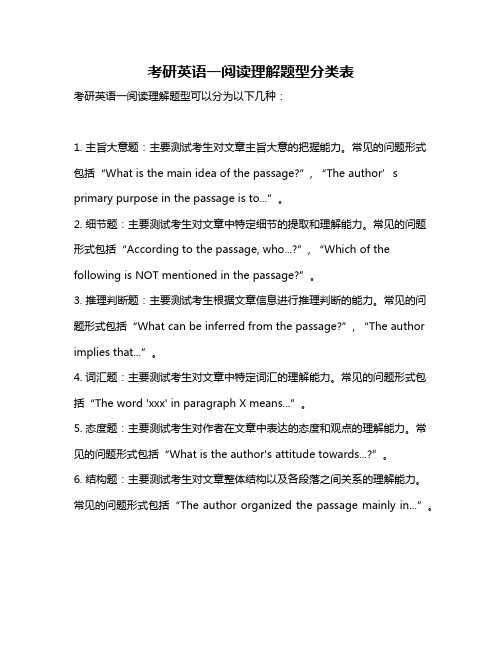 考研英语一阅读理解题型分类表

考研英语一阅读理解题型可以分为以下几种：

1. 主旨大意题：主要测试考生对文章主旨大意的把握能力。常见的问题形式包括“What is the main idea of the passage?”，“The author’s primary purpose in the passage is to...”。

2. 细节题：主要测试考生对文章中特定细节的提取和理解能力。常见的问题形式包括“According to the passage, who...?”，“Which of the following is NOT mentioned in the passage?”。

3. 推理判断题：主要测试考生根据文章信息进行推理判断的能力。常见的问题形式包括“What can be inferred from the passage?”，“The author implies that...”。

4. 词汇题：主要测试考生对文章中特定词汇的理解能力。常见的问题形式包括“The word 'xxx' in paragraph X means...”。

5. 态度题：主要测试考生对作者在文章中表达的态度和观点的理解能力。常见的问题形式包括“What is the author's attitude towards...?”。

6. 结构题：主要测试考生对文章整体结构以及各段落之间关系的理解能力。常见的问题形式包括“The author organized the passage mainly in...”。